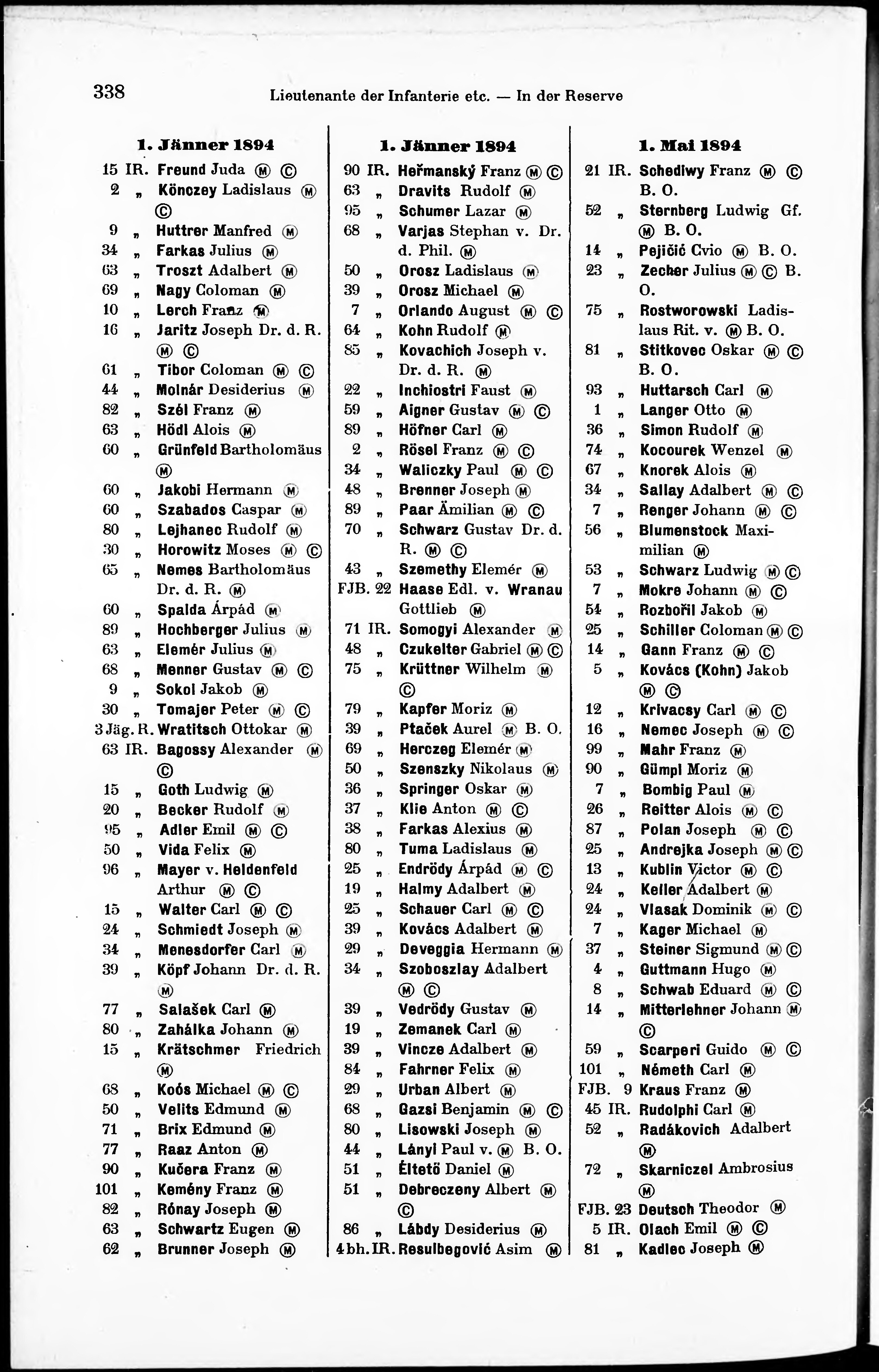 338 Lieutenante der Infanterie etc. — In der Reserve

1. Jänner 1894

15 IR. Freund Juda Ⓜ Ⓒ
2 „ Könczey Ladislaus Ⓜ Ⓒ
9 „ Huttrer Manfred Ⓜ
34 „ Farkas Julius Ⓜ
63 „ Troszt Adalbert Ⓜ
69 „ Nagy Coloman Ⓜ
10 „ Lerch Franz Ⓜ
16 „ Jaritz Joseph Dr. d. R. Ⓜ Ⓒ
61 „ Tibor Coloman Ⓜ Ⓒ
44 „ Molnár Desiderius Ⓜ
82 „ Szél Franz Ⓜ
63 „ Hödl Alois Ⓜ
60 „ Grünfeld Bartholomäus Ⓜ
60 „ Jakobi Hermann Ⓜ
60 „ Szabados Caspar Ⓜ
80 „ Lejhanec Rudolf Ⓜ
30 „ Horowitz Moses Ⓜ Ⓒ
65 „ Nemes Bartholomäus Dr. d. R. Ⓜ
60 „ Spalda Árpád Ⓜ
89 „ Hochberger Julius Ⓜ
63 „ Elemér Julius Ⓜ
68 „ Menner Gustav Ⓜ Ⓒ
9 „ Sokol Jakob Ⓜ
30 „ Tomajer Peter Ⓜ Ⓒ
3 Jäg. R. Wratitsch Ottokar Ⓜ
63 IR. Bagossy Alexander Ⓜ Ⓒ
15 „ Goth Ludwig Ⓜ
20 „ Becker Rudolf Ⓜ
95 „ Adler Emil Ⓜ Ⓒ
50 „ Vida Felix Ⓜ
96 „ Mayer v. Heldenfeld Arthur Ⓜ Ⓒ
15 „ Walter Carl Ⓜ Ⓒ
24 „ Schmiedt Joseph Ⓜ
34 „ Menesdorfer Carl Ⓜ
39 „ Köpf Johann Dr. d. R. Ⓜ
77 „ Salašek Carl Ⓜ
80 „ Zahálka Johann Ⓜ
15 „ Krätschmer Friedrich Ⓜ
68 „ Koós Michael Ⓜ Ⓒ
50 „ Velits Edmund Ⓜ
71 „ Brix Edmund Ⓜ
77 „ Raaz Anton Ⓜ
90 „ Kučera Franz Ⓜ
101 „ Kemény Franz Ⓜ
82 „ Rónay Joseph Ⓜ
63 „ Schwartz Eugen Ⓜ
62 „ Brunner Joseph Ⓜ

1. Jänner 1894

90 IR. Heřmanský Franz Ⓜ Ⓒ
63 „ Dravits Rudolf Ⓜ
95 „ Schumer Lazar Ⓜ
68 „ Varjas Stephan v. Dr. d. Phil. Ⓜ
50 „ Orosz Ladislaus Ⓜ
39 „ Orosz Michael Ⓜ
7 „ Orlando August Ⓜ Ⓒ
64 „ Kohn Rudolf Ⓜ
85 „ Kovachich Joseph v. Dr. d. R. Ⓜ
22 „ Inchiostri Faust Ⓜ
59 „ Aigner Gustav Ⓜ Ⓒ
89 „ Höfner Carl Ⓜ
2 „ Rösel Franz Ⓜ Ⓒ
34 „ Waliczky Paul Ⓜ Ⓒ
48 „ Brenner Joseph Ⓜ
89 „ Paar Ämilian Ⓜ Ⓒ
70 „ Schwarz Gustav Dr. d. R. Ⓜ Ⓒ
43 „ Szemethy Elemér Ⓜ
FJB. 22 Haase Edl. v. Wranau Gottlieb Ⓜ
71 IR. Somogyi Alexander Ⓜ
48 „ Czukelter Gabriel Ⓜ Ⓒ
75 „ Krüttner Wilhelm Ⓜ Ⓒ
79 „ Kapfer Moriz Ⓜ
39 „ Ptaček Aurel Ⓜ B. O.
69 „ Herczeg Elemér Ⓜ
50 „ Szenszky Nikolaus Ⓜ
36 „ Springer Oskar Ⓜ
37 „ Klie Anton Ⓜ Ⓒ
38 „ Farkas Alexius Ⓜ
80 „ Tuma Ladislaus Ⓜ
25 „ Endrödy Árpád Ⓜ Ⓒ
19 „ Halmy Adalbert Ⓜ
25 „ Schauer Carl Ⓜ Ⓒ
39 „ Kovács Adalbert Ⓜ
29 „ Deveggia Hermann Ⓜ
34 „ Szoboszlay Adalbert Ⓜ Ⓒ
39 „ Vedrödy Gustav Ⓜ
19 „ Zemanek Carl Ⓜ
39 „ Vincze Adalbert Ⓜ
84 „ Fahrner Felix Ⓜ
29 „ Urban Albert Ⓜ
68 „ Gazsi Benjamin Ⓜ Ⓒ
80 „ Lisowski Joseph Ⓜ
44 „ Lányi Paul v. Ⓜ B. O.
51 „ Éltetö Daniel Ⓜ
51 „ Debreczeny Albert Ⓜ Ⓒ
86 „ Lábdy Desiderius Ⓜ
4 bh. IR. Resulbegović Asim Ⓜ

1. Mai 1894

21 IR. Schedlwy Franz Ⓜ Ⓒ B. O.
52 „ Sternberg Ludwig Gf. Ⓜ B. O.
14 „ Pejičić Cvio Ⓜ B. O.
23 „ Zecher Julius Ⓜ Ⓒ B. O.
75 „ Rostworowski Ladislaus Rit. v. Ⓜ B. O.
81 „ Stitkovec Oskar Ⓜ Ⓒ B. O.
93 „ Huttarsch Carl Ⓜ
1 „ Langer Otto Ⓜ
36 „ Simon Rudolf Ⓜ
74 „ Kocourek Wenzel Ⓜ
67 „ Knorek Alois Ⓜ
34 „ Sallay Adalbert Ⓜ Ⓒ
7 „ Renger Johann Ⓜ Ⓒ
56 „ Blumenstock Maximilian Ⓜ
53 „ Schwarz Ludwig Ⓜ Ⓒ
7 „ Mokre Johann Ⓜ Ⓒ
54 „ Rozbořil Jakob Ⓜ
25 „ Schiller Coloman Ⓜ Ⓒ
14 „ Gann Franz Ⓜ Ⓒ
5 „ Kovács (Kohn) Jakob Ⓜ Ⓒ
12 „ Krivacsy Carl Ⓜ Ⓒ
16 „ Nemec Joseph Ⓜ Ⓒ
99 „ Mahr Franz Ⓜ
90 „ Gümpl Moriz Ⓜ
7 „ Bombig Paul Ⓜ
26 „ Reitter Alois Ⓜ Ⓒ
87 „ Polan Joseph Ⓜ Ⓒ
25 „ Andrejka Joseph Ⓜ Ⓒ
13 „ Kublin Victor Ⓜ Ⓒ
24 „ Keller Adalbert Ⓜ
24 „ Vlasak Dominik Ⓜ Ⓒ
7 „ Kager Michael Ⓜ
37 „ Steiner Sigmund Ⓜ Ⓒ
4 „ Guttmann Hugo Ⓜ
8 „ Schwab Eduard Ⓜ Ⓒ
14 „ Mitterlehner Johann Ⓜ Ⓒ
59 „ Scarperi Guido Ⓜ Ⓒ
101 „ Németh Carl Ⓜ
FJB. 9 Kraus Franz Ⓜ
45 IR. Rudolphi Carl Ⓜ
52 „ Radákovich Adalbert Ⓜ
72 „ Skarniczel Ambrosius Ⓜ
FJB. 23 Deutsch Theodor Ⓜ
5 IR. Olach Emil Ⓜ Ⓒ
81 „ Kadlec Joseph Ⓜ